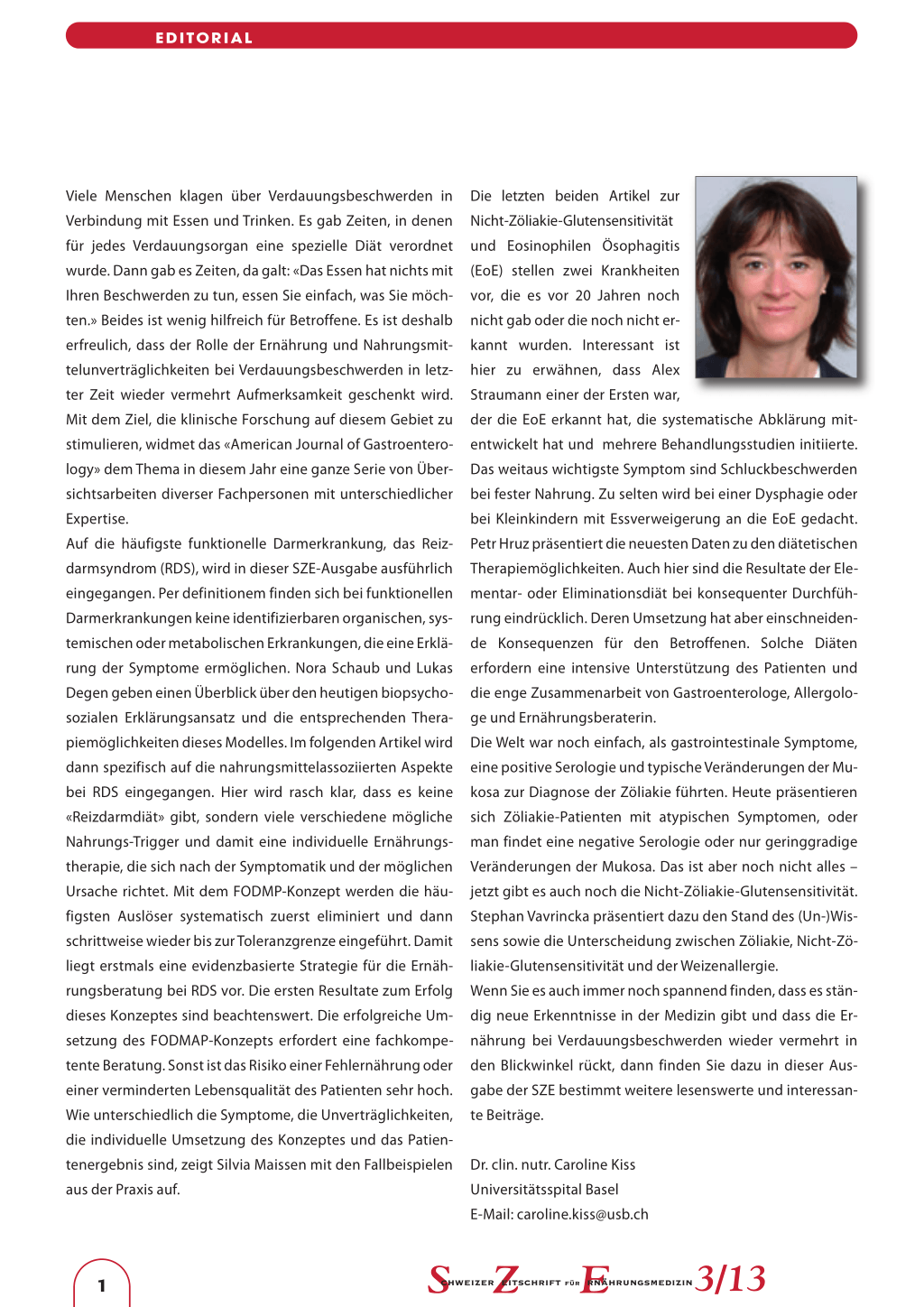 EDITORIAL

Viele Menschen klagen über Verdauungsbeschwerden in Verbindung mit Essen und Trinken. Es gab Zeiten, in denen für jedes Verdauungsorgan eine spezielle Diät verordnet wurde. Dann gab es Zeiten, da galt: «Das Essen hat nichts mit Ihren Beschwerden zu tun, essen Sie einfach, was Sie möchten.» Beides ist wenig hilfreich für Betroffene. Es ist deshalb erfreulich, dass der Rolle der Ernährung und Nahrungsmittelunverträglichkeiten bei Verdauungsbeschwerden in letzter Zeit wieder vermehrt Aufmerksamkeit geschenkt wird. Mit dem Ziel, die klinische Forschung auf diesem Gebiet zu stimulieren, widmet das «American Journal of Gastroenterology» dem Thema in diesem Jahr eine ganze Serie von Übersichtsarbeiten diverser Fachpersonen mit unterschiedlicher Expertise.
Auf die häufigste funktionelle Darmerkrankung, das Reizdarmsyndrom (RDS), wird in dieser SZE-Ausgabe ausführlich eingegangen. Per definitionem finden sich bei funktionellen Darmerkrankungen keine identifizierbaren organischen, systemischen oder metabolischen Erkrankungen, die eine Erklärung der Symptome ermöglichen. Nora Schaub und Lukas Degen geben einen Überblick über den heutigen biopsychosozialen Erklärungsansatz und die entsprechenden Therapiemöglichkeiten dieses Modelles. Im folgenden Artikel wird dann spezifisch auf die nahrungsmittelassoziierten Aspekte bei RDS eingegangen. Hier wird rasch klar, dass es keine «Reizdarmdiät» gibt, sondern viele verschiedene mögliche Nahrungs-Trigger und damit eine individuelle Ernährungstherapie, die sich nach der Symptomatik und der möglichen Ursache richtet. Mit dem FODMP-Konzept werden die häufigsten Auslöser systematisch zuerst eliminiert und dann schrittweise wieder bis zur Toleranzgrenze eingeführt. Damit liegt erstmals eine evidenzbasierte Strategie für die Ernährungsberatung bei RDS vor. Die ersten Resultate zum Erfolg dieses Konzeptes sind beachtenswert. Die erfolgreiche Umsetzung des FODMAP-Konzepts erfordert eine fachkompetente Beratung. Sonst ist das Risiko einer Fehlernährung oder einer verminderten Lebensqualität des Patienten sehr hoch. Wie unterschiedlich die Symptome, die Unverträglichkeiten, die individuelle Umsetzung des Konzeptes und das Patientenergebnis sind, zeigt Silvia Maissen mit den Fallbeispielen aus der Praxis auf.

Die letzten beiden Artikel zur Nicht-Zöliakie-Glutensensitivität und Eosinophilen Ösophagitis (EoE) stellen zwei Krankheiten vor, die es vor 20 Jahren noch nicht gab oder die noch nicht erkannt wurden. Interessant ist hier zu erwähnen, dass Alex Straumann einer der Ersten war, der die EoE erkannt hat, die systematische Abklärung mitentwickelt hat und mehrere Behandlungsstudien initiierte. Das weitaus wichtigste Symptom sind Schluckbeschwerden bei fester Nahrung. Zu selten wird bei einer Dysphagie oder bei Kleinkindern mit Essverweigerung an die EoE gedacht. Petr Hruz präsentiert die neuesten Daten zu den diätetischen Therapiemöglichkeiten. Auch hier sind die Resultate der Elementar- oder Eliminationsdiät bei konsequenter Durchführung eindrücklich. Deren Umsetzung hat aber einschneidende Konsequenzen für den Betroffenen. Solche Diäten erfordern eine intensive Unterstützung des Patienten und die enge Zusammenarbeit von Gastroenterologe, Allergologe und Ernährungsberaterin.
Die Welt war noch einfach, als gastrointestinale Symptome, eine positive Serologie und typische Veränderungen der Mukosa zur Diagnose der Zöliakie führten. Heute präsentieren sich Zöliakie-Patienten mit atypischen Symptomen, oder man findet eine negative Serologie oder nur geringgradige Veränderungen der Mukosa. Das ist aber noch nicht alles – jetzt gibt es auch noch die Nicht-Zöliakie-Glutensensitivität. Stephan Vavrincka präsentiert dazu den Stand des (Un-)Wissens sowie die Unterscheidung zwischen Zöliakie, Nicht-Zöliakie-Glutensensitivität und der Weizenallergie.
Wenn Sie es auch immer noch spannend finden, dass es ständig neue Erkenntnisse in der Medizin gibt und dass die Ernährung bei Verdauungsbeschwerden wieder vermehrt in den Blickwinkel rückt, dann finden Sie dazu in dieser Ausgabe der SZE bestimmt weitere lesenswerte und interessante Beiträge.

Dr. clin. nutr. Caroline Kiss
Universitätsspital Basel
E-Mail: caroline.kiss@usb.ch

1

SCHWEIZER ZEITSCHRIFT FÜR ERNÄHRUNGSMEDIZIN 3/13